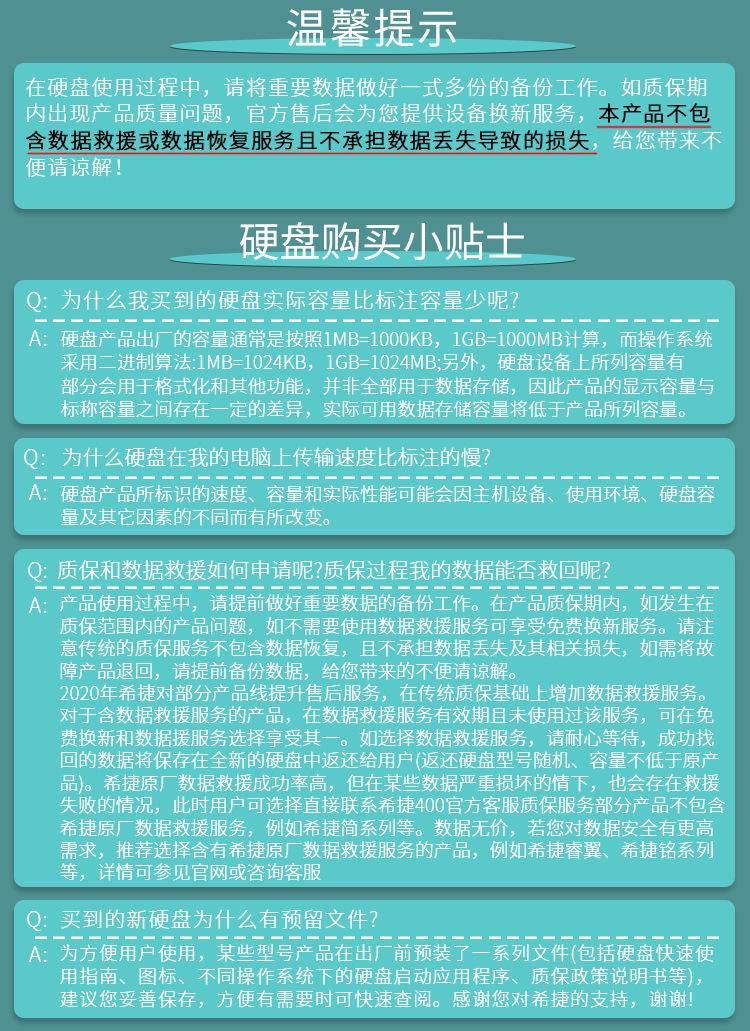 温馨提示

在硬盘使用过程中，请将重要数据做好一式多份的备份工作。如质保期内出现产品质量问题，官方售后会为您提供设备换新服务，本产品不包含数据救援或数据恢复服务且不承担数据丢失导致的损失，给您带来不便请谅解！

硬盘购买小贴士

Q: 为什么我买到的硬盘实际容量比标注容量少呢?

A: 硬盘产品出厂的容量通常是按照1MB=1000KB，1GB=1000MB计算，而操作系统采用二进制算法:1MB=1024KB，1GB=1024MB;另外，硬盘设备上所列容量有部分会用于格式化和其他功能，并非全部用于数据存储，因此产品的显示容量与标称容量之间存在一定的差异，实际可用数据存储容量将低于产品所列容量。

Q: 为什么硬盘在我的电脑上传输速度比标注的慢?

A: 硬盘产品所标识的速度、容量和实际性能可能会因主机设备、使用环境、硬盘容量及其它因素的不同而有所改变。

Q: 质保和数据救援如何申请呢?质保过程我的数据能否救回呢?

A: 产品使用过程中，请提前做好重要数据的备份工作。在产品质保期内，如发生在质保范围内的产品问题，如不需要使用数据救援服务可享受免费换新服务。请注意传统的质保服务不包含数据恢复，且不承担数据丢失及其相关损失，如需将故障产品退回，请提前备份数据，给您带来的不便请谅解。
2020年希捷对部分产品线提升售后服务，在传统质保基础上增加数据救援服务。对于含数据救援服务的产品，在数据救援服务有效期且未使用过该服务，可在免费换新和数据援服务选择享受其一。如选择数据救援服务，请耐心等待，成功找回的数据将保存在全新的硬盘中返还给用户(返还硬盘型号随机、容量不低于原产品)。希捷原厂数据救援成功率高，但在某些数据严重损坏的情下，也会存在救援失败的情况，此时用户可选择直接联系希捷400官方客服质保服务部分产品不包含希捷原厂数据救援服务，例如希捷简系列等。数据无价，若您对数据安全有更高需求，推荐选择含有希捷原厂数据救援服务的产品，例如希捷睿翼、希捷铭系列等，详情可参见官网或咨询客服

Q: 买到的新硬盘为什么有预留文件?

A: 为方便用户使用，某些型号产品在出厂前预装了一系列文件(包括硬盘快速使用指南、图标、不同操作系统下的硬盘启动应用程序、质保政策说明书等)，建议您妥善保存，方便有需要时可快速查阅。感谢您对希捷的支持，谢谢!